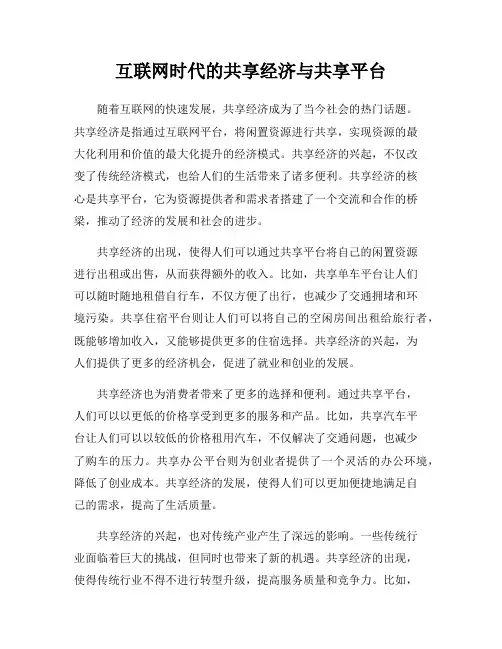 互联网时代的共享经济与共享平台

随着互联网的快速发展，共享经济成为了当今社会的热门话题。共享经济是指通过互联网平台，将闲置资源进行共享，实现资源的最大化利用和价值的最大化提升的经济模式。共享经济的兴起，不仅改变了传统经济模式，也给人们的生活带来了诸多便利。共享经济的核心是共享平台，它为资源提供者和需求者搭建了一个交流和合作的桥梁，推动了经济的发展和社会的进步。

共享经济的出现，使得人们可以通过共享平台将自己的闲置资源进行出租或出售，从而获得额外的收入。比如，共享单车平台让人们可以随时随地租借自行车，不仅方便了出行，也减少了交通拥堵和环境污染。共享住宿平台则让人们可以将自己的空闲房间出租给旅行者，既能够增加收入，又能够提供更多的住宿选择。共享经济的兴起，为人们提供了更多的经济机会，促进了就业和创业的发展。

共享经济也为消费者带来了更多的选择和便利。通过共享平台，人们可以以更低的价格享受到更多的服务和产品。比如，共享汽车平台让人们可以以较低的价格租用汽车，不仅解决了交通问题，也减少了购车的压力。共享办公平台则为创业者提供了一个灵活的办公环境，降低了创业成本。共享经济的发展，使得人们可以更加便捷地满足自己的需求，提高了生活质量。

共享经济的兴起，也对传统产业产生了深远的影响。一些传统行业面临着巨大的挑战，但同时也带来了新的机遇。共享经济的出现，使得传统行业不得不进行转型升级，提高服务质量和竞争力。比如，